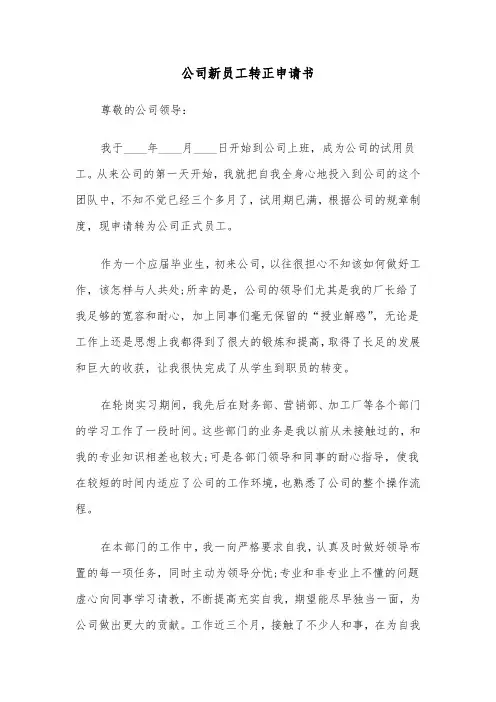 公司新员工转正申请书

尊敬的公司领导：

我于____年____月____日开始到公司上班，成为公司的试用员工。从来公司的第一天开始，我就把自我全身心地投入到公司的这个团队中，不知不觉已经三个多月了，试用期已满，根据公司的规章制度，现申请转为公司正式员工。

作为一个应届毕业生，初来公司，以往很担心不知该如何做好工作，该怎样与人共处;所幸的是，公司的领导们尤其是我的厂长给了我足够的宽容和耐心，加上同事们毫无保留的“授业解惑”，无论是工作上还是思想上我都得到了很大的锻炼和提高，取得了长足的发展和巨大的收获，让我很快完成了从学生到职员的转变。

在轮岗实习期间，我先后在财务部、营销部、加工厂等各个部门的学习工作了一段时间。这些部门的业务是我以前从未接触过的，和我的专业知识相差也较大;可是各部门领导和同事的耐心指导，使我在较短的时间内适应了公司的工作环境，也熟悉了公司的整个操作流程。

在本部门的工作中，我一向严格要求自我，认真及时做好领导布置的每一项任务，同时主动为领导分忧;专业和非专业上不懂的问题虚心向同事学习请教，不断提高充实自我，期望能尽早独当一面，为公司做出更大的贡献。工作近三个月，接触了不少人和事，在为自我